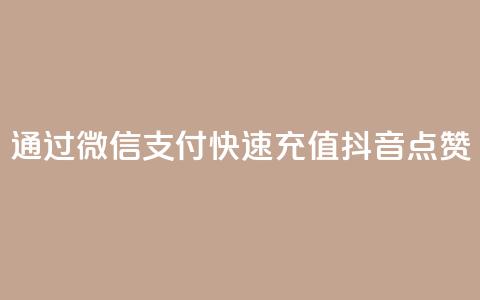 通过微信支付快速充值抖音点赞